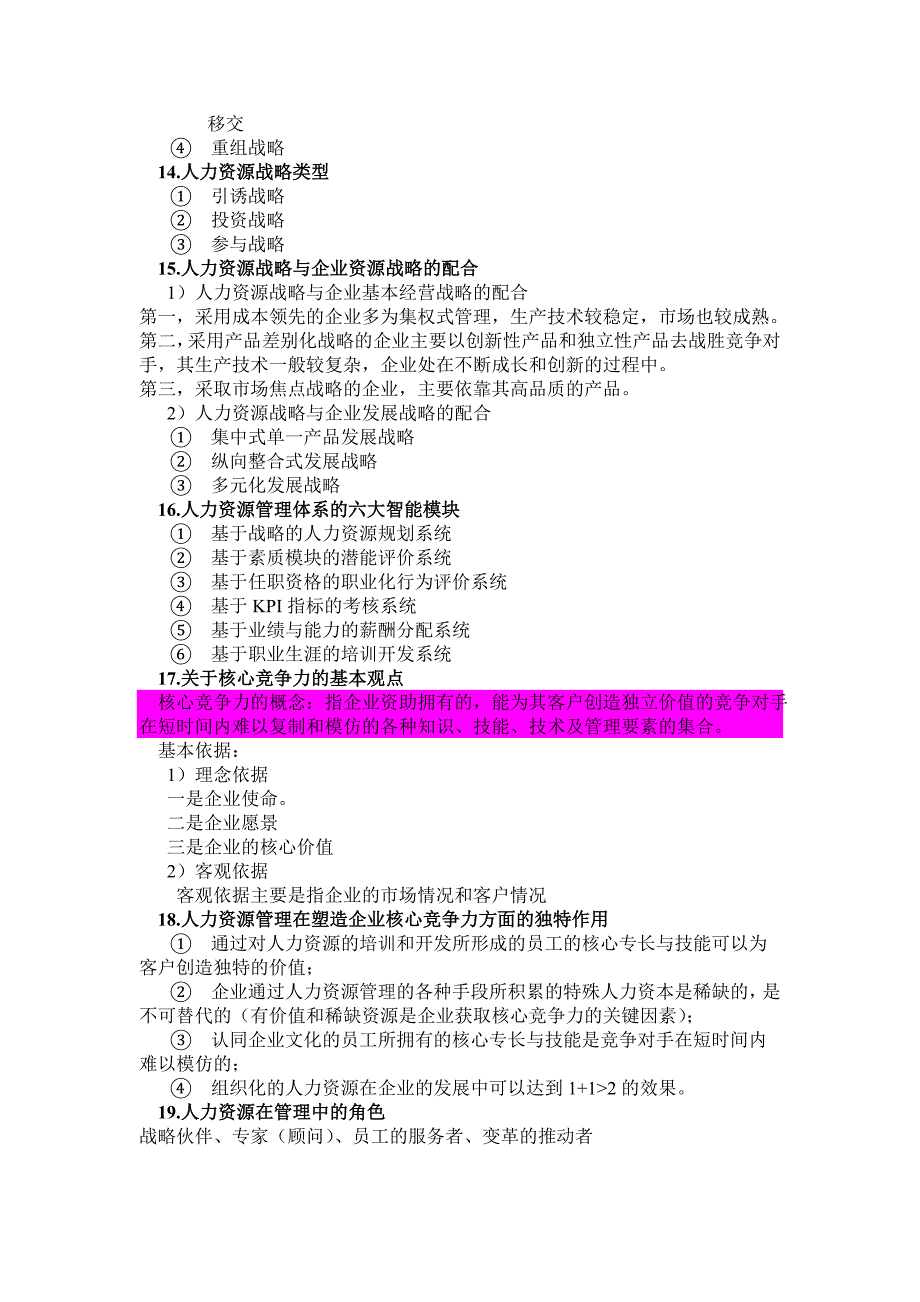 移交
④ 重组战略
14.人力资源战略类型
① 引诱战略
② 投资战略
③ 参与战略
15.人力资源战略与企业资源战略的配合
1）人力资源战略与企业基本经营战略的配合
第一，采用成本领先的企业多为集权式管理，生产技术较稳定，市场也较成熟。
第二，采用产品差别化战略的企业主要以创新性产品和独立性产品去战胜竞争对手，其生产技术一般较复杂，企业处在不断成长和创新的过程中。
第三，采取市场焦点战略的企业，主要依靠其高品质的产品。
2）人力资源战略与企业发展战略的配合
① 集中式单一产品发展战略
② 纵向整合式发展战略
③ 多元化发展战略
16.人力资源管理体系的六大智能模块
① 基于战略的人力资源规划系统
② 基于素质模块的潜能评价系统
③ 基于任职资格的职业化行为评价系统
④ 基于 KPI 指标的考核系统
⑤ 基于业绩与能力的薪酬分配系统
⑥ 基于职业生涯的培训开发系统
17.关于核心竞争力的基本观点
核心竞争力的概念：指企业资助拥有的，能为其客户创造独立价值的竞争对手在短时间内难以复制和模仿的各种知识、技能、技术及管理要素的集合。
基本依据：
1）理念依据
一是企业使命。
二是企业愿景
三是企业的核心价值
2）客观依据
客观依据主要是指企业的市场情况和客户情况
18.人力资源管理在塑造企业核心竞争力方面的独特作用
① 通过对人力资源的培训和开发所形成的员工的核心专长与技能可以为客户创造独特的价值；
② 企业通过人力资源管理的各种手段所积累的特殊人力资本是稀缺的，是不可替代的（有价值和稀缺资源是企业获取核心竞争力的关键因素）；
③ 认同企业文化的员工所拥有的核心专长与技能是竞争对手在短时间内难以模仿的；
④ 组织化的人力资源在企业的发展中可以达到 1+1>2 的效果。
19.人力资源在管理中的角色
战略伙伴、专家（顾问）、员工的服务者、变革的推动者